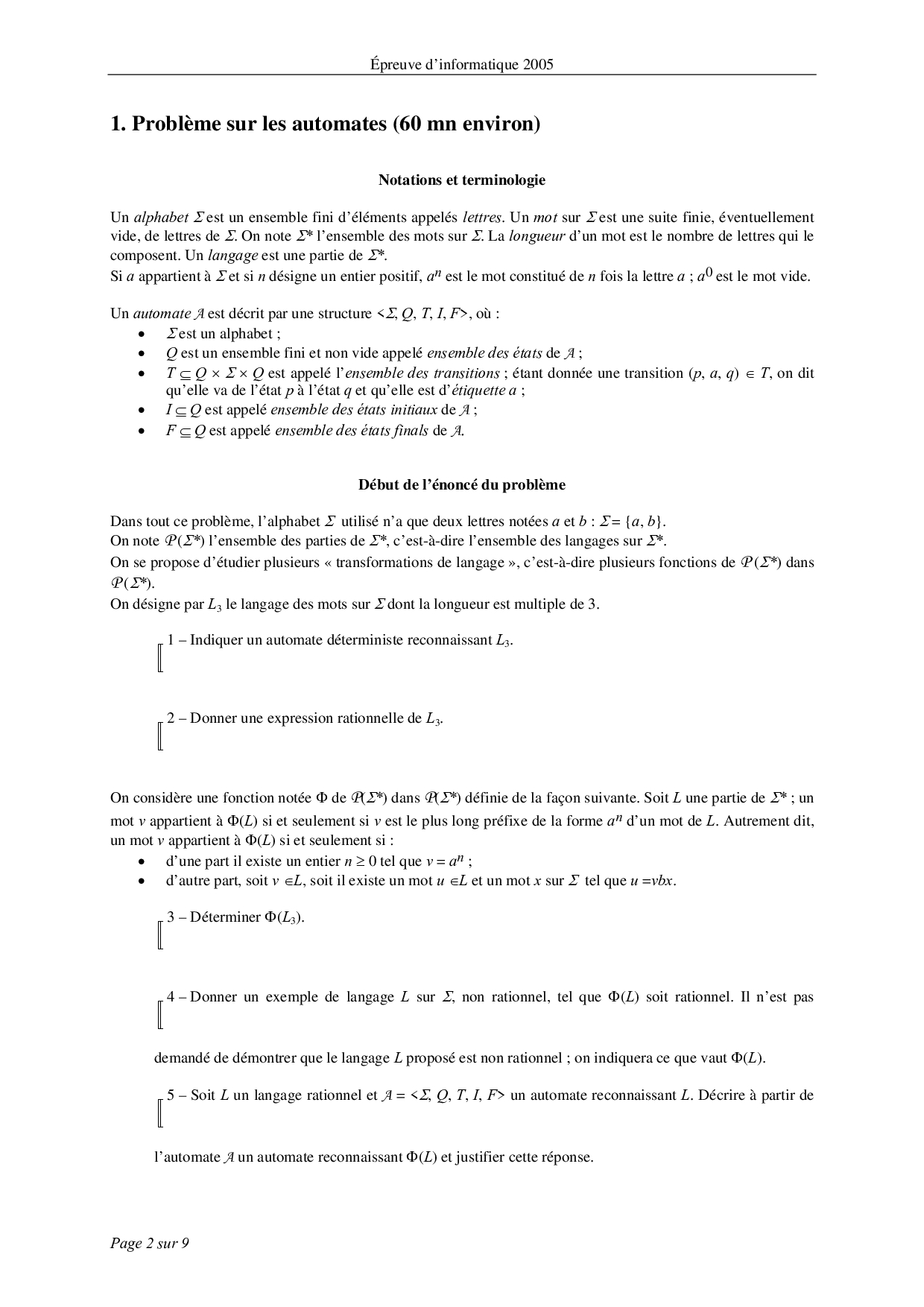 Épreuve d'informatique 2005

1. Problème sur les automates (60 mn environ)

Notations et terminologie

Un alphabet $\Sigma$ est un ensemble fini d'éléments appelés lettres. Un mot sur $\Sigma$ est une suite finie, éventuellement vide, de lettres de $\Sigma$. On note $\Sigma^*$ l'ensemble des mots sur $\Sigma$. La longueur d'un mot est le nombre de lettres qui le composent. Un langage est une partie de $\Sigma^*$.
Si $a$ appartient à $\Sigma$ et si $n$ désigne un entier positif, $a^n$ est le mot constitué de $n$ fois la lettre $a$ ; $a^0$ est le mot vide.

Un automate $\mathcal{A}$ est décrit par une structure $<\Sigma, Q, T, I, F>$, où :
• $\Sigma$ est un alphabet ;
• $Q$ est un ensemble fini et non vide appelé ensemble des états de $\mathcal{A}$ ;
• $T \subseteq Q \times \Sigma \times Q$ est appelé l'ensemble des transitions ; étant donnée une transition $(p, a, q) \in T$, on dit qu'elle va de l'état $p$ à l'état $q$ et qu'elle est d'étiquette $a$ ;
• $I \subseteq Q$ est appelé ensemble des états initiaux de $\mathcal{A}$ ;
• $F \subseteq Q$ est appelé ensemble des états finals de $\mathcal{A}$.

Début de l'énoncé du problème

Dans tout ce problème, l'alphabet $\Sigma$ utilisé n'a que deux lettres notées $a$ et $b$ : $\Sigma = \{a, b\}$.
On note $\mathcal{P}(\Sigma^*)$ l'ensemble des parties de $\Sigma^*$, c'est-à-dire l'ensemble des langages sur $\Sigma^*$.
On se propose d'étudier plusieurs « transformations de langage », c'est-à-dire plusieurs fonctions de $\mathcal{P}(\Sigma^*)$ dans $\mathcal{P}(\Sigma^*)$.
On désigne par $L_3$ le langage des mots sur $\Sigma$ dont la longueur est multiple de 3.

1 – Indiquer un automate déterministe reconnaissant $L_3$.

2 – Donner une expression rationnelle de $L_3$.

On considère une fonction notée $\Phi$ de $\mathcal{P}(\Sigma^*)$ dans $\mathcal{P}(\Sigma^*)$ définie de la façon suivante. Soit $L$ une partie de $\Sigma^*$ ; un mot $v$ appartient à $\Phi(L)$ si et seulement si $v$ est le plus long préfixe de la forme $a^n$ d'un mot de $L$. Autrement dit, un mot $v$ appartient à $\Phi(L)$ si et seulement si :
• d'une part il existe un entier $n \geq 0$ tel que $v = a^n$ ;
• d'autre part, soit $v \in L$, soit il existe un mot $u \in L$ et un mot $x$ sur $\Sigma$ tel que $u = vbx$.

3 – Déterminer $\Phi(L_3)$.

4 – Donner un exemple de langage $L$ sur $\Sigma$, non rationnel, tel que $\Phi(L)$ soit rationnel. Il n'est pas demandé de démontrer que le langage $L$ proposé est non rationnel ; on indiquera ce que vaut $\Phi(L)$.

5 – Soit $L$ un langage rationnel et $\mathcal{A} = <\Sigma, Q, T, I, F>$ un automate reconnaissant $L$. Décrire à partir de l'automate $\mathcal{A}$ un automate reconnaissant $\Phi(L)$ et justifier cette réponse.

Page 2 sur 9